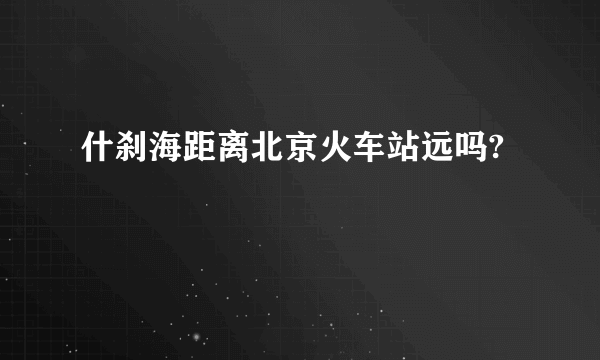 什刹海距离北京火车站远吗?